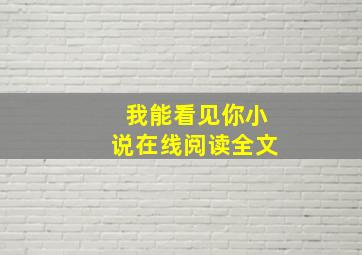 我能看见你小说在线阅读全文